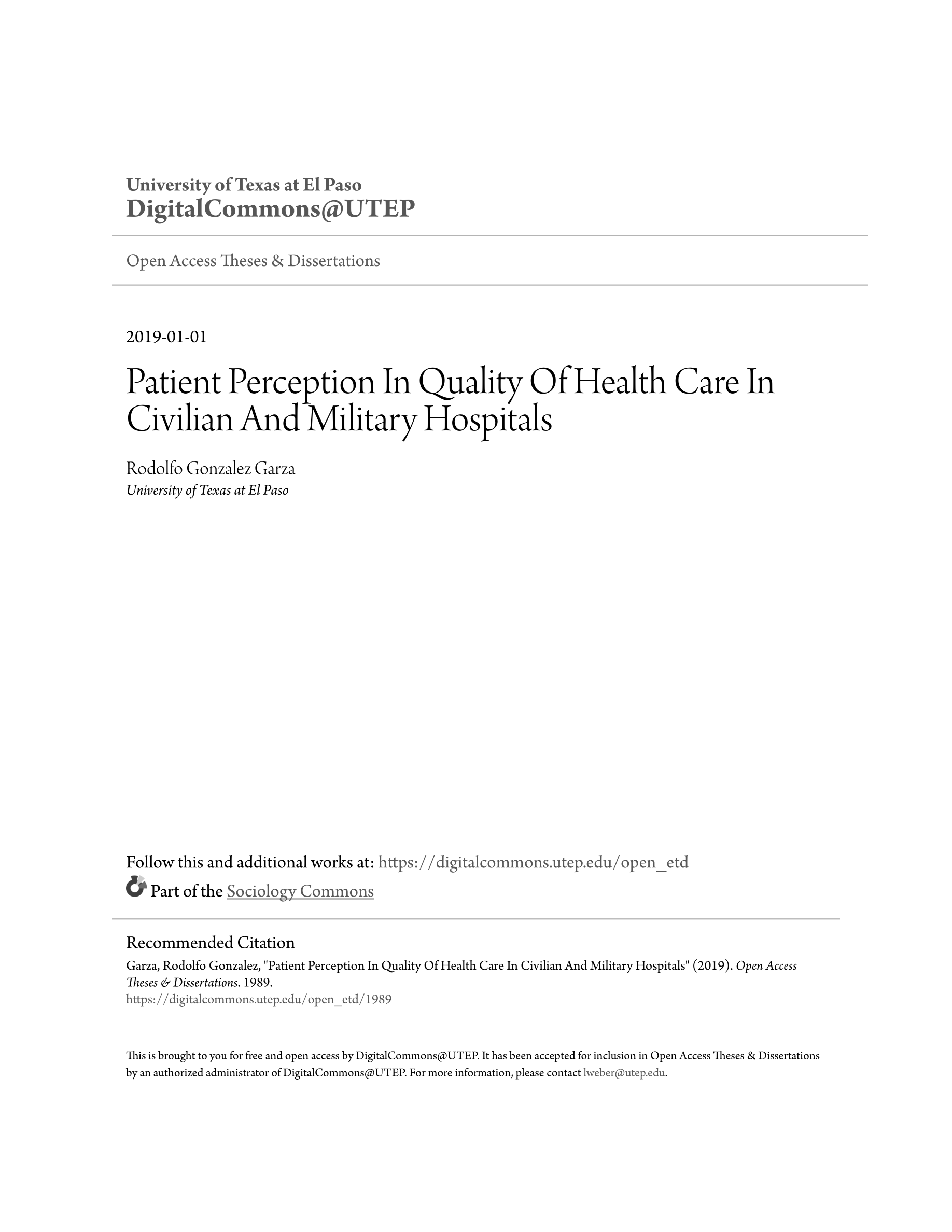 University of Texas at El Paso
DigitalCommons@UTEP

Open Access Theses & Dissertations

2019-01-01

Patient Perception In Quality Of Health Care In Civilian And Military Hospitals

Rodolfo Gonzalez Garza
University of Texas at El Paso

Follow this and additional works at: https://digitalcommons.utep.edu/open_etd
Part of the Sociology Commons

Recommended Citation
Garza, Rodolfo Gonzalez, "Patient Perception In Quality Of Health Care In Civilian And Military Hospitals" (2019). Open Access Theses & Dissertations. 1989.
https://digitalcommons.utep.edu/open_etd/1989

This is brought to you for free and open access by DigitalCommons@UTEP. It has been accepted for inclusion in Open Access Theses & Dissertations by an authorized administrator of DigitalCommons@UTEP. For more information, please contact lweber@utep.edu.